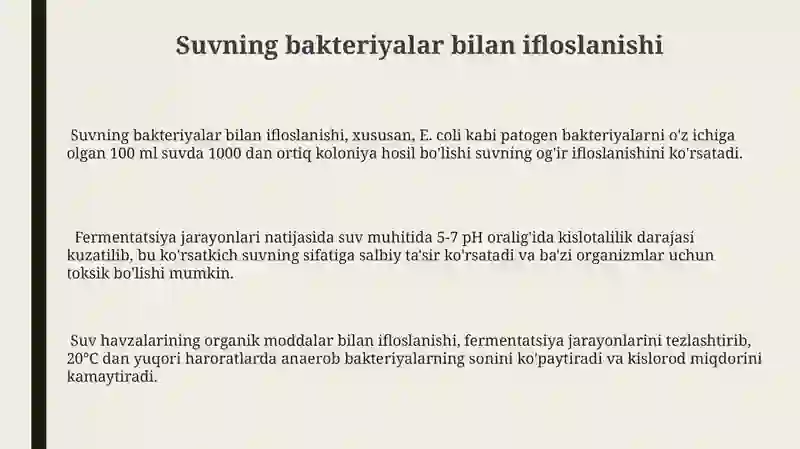 Suvning bakteriyalar bilan ifloslanishi

Suvning bakteriyalar bilan ifloslanishi, xususan, E. coli kabi patogen bakteriyalarni o'z ichiga olgan 100 ml suvda 1000 dan ortiq koloniya hosil bo'lishi suvning og'ir ifloslanishini ko'rsatadi.

Fermentatsiya jarayonlari natijasida suv muhitida 5-7 pH oralig'ida kislotalilik darajasi kuzatilib, bu ko'rsatkich suvning sifatiga salbiy ta'sir ko'rsatadi va ba'zi organizmlar uchun toksik bo'lishi mumkin.

Suv havzalarining organik moddalar bilan ifloslanishi, fermentatsiya jarayonlarini tezlashtirib, 20°C dan yuqori haroratlarda anaerob bakteriyalarning sonini ko'paytiradi va kislorod miqdorini kamaytiradi.